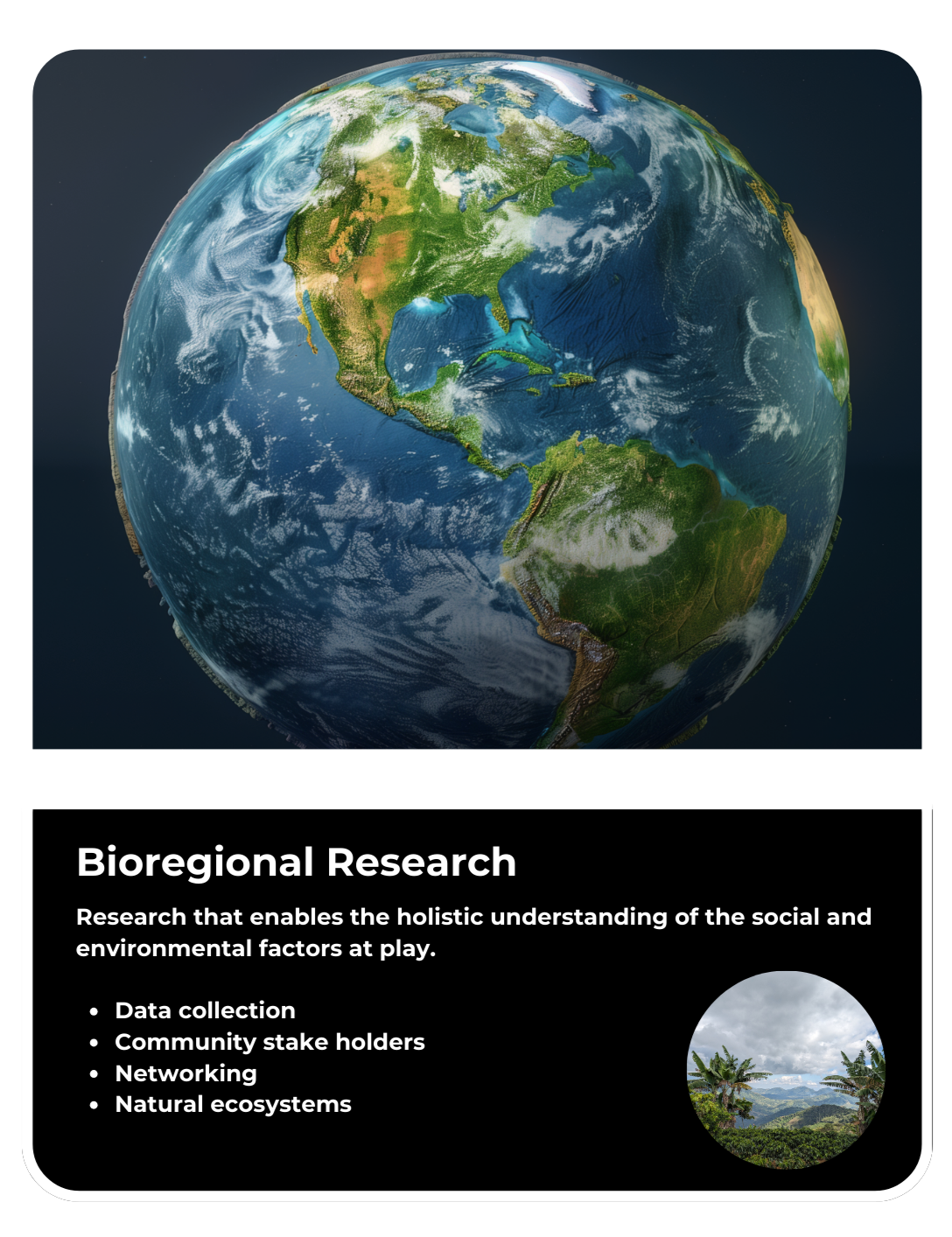 Bioregional Research

Research that enables the holistic understanding of the social and environmental factors at play.

• Data collection
• Community stake holders
• Networking
• Natural ecosystems